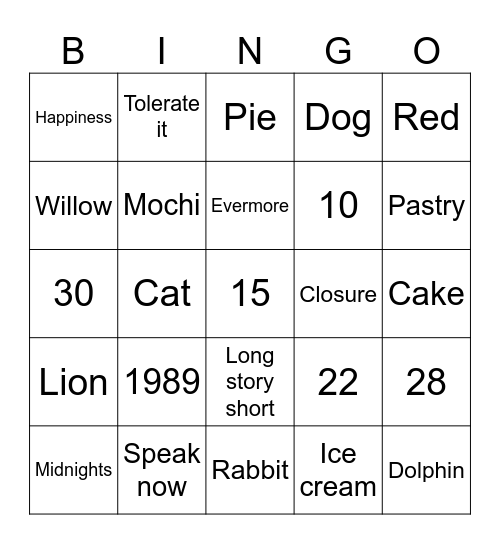 | B | I | N | G | O |
|---|---|---|---|---|
| Happiness | Tolerate it | Pie | Dog | Red |
| Willow | Mochi | Evermore | 10 | Pastry |
| 30 | Cat | 15 | Closure | Cake |
| Lion | 1989 | Long story short | 22 | 28 |
| Midnights | Speak now | Rabbit | Ice cream | Dolphin |